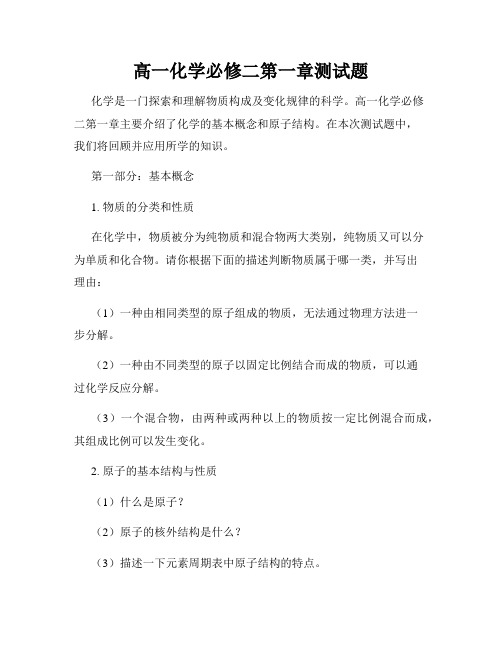 高一化学必修二第一章测试题

化学是一门探索和理解物质构成及变化规律的科学。高一化学必修二第一章主要介绍了化学的基本概念和原子结构。在本次测试题中，我们将回顾并应用所学的知识。

第一部分：基本概念

1. 物质的分类和性质

在化学中，物质被分为纯物质和混合物两大类别，纯物质又可以分为单质和化合物。请你根据下面的描述判断物质属于哪一类，并写出理由：

（1）一种由相同类型的原子组成的物质，无法通过物理方法进一步分解。

（2）一种由不同类型的原子以固定比例结合而成的物质，可以通过化学反应分解。

（3）一个混合物，由两种或两种以上的物质按一定比例混合而成，其组成比例可以发生变化。

2. 原子的基本结构与性质

（1）什么是原子？

（2）原子的核外结构是什么？

（3）描述一下元素周期表中原子结构的特点。